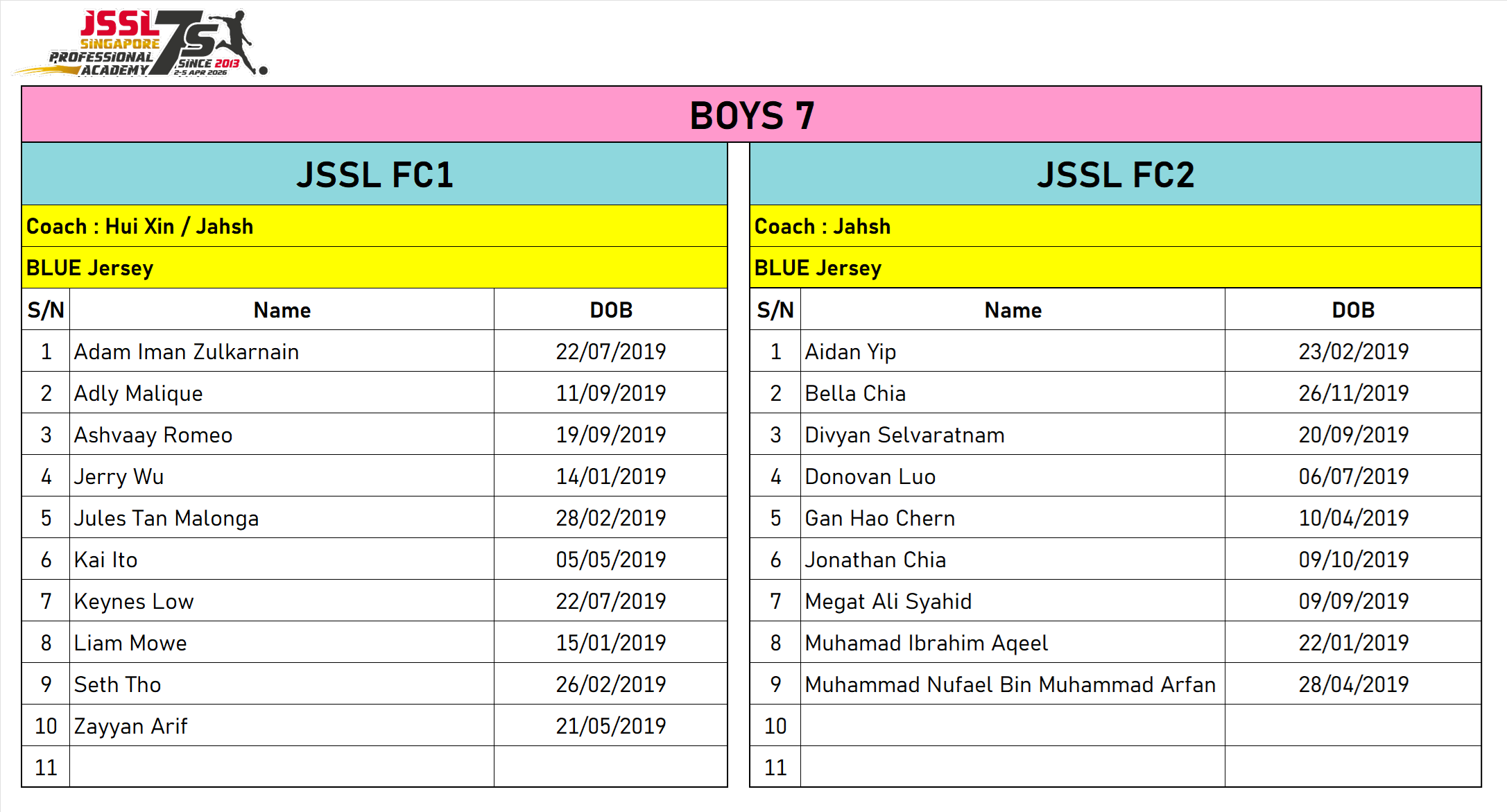 JSSL SINGAPORE PROFESSIONAL ACADEMY 7s SINCE 2013 2-5 APR 2026

BOYS 7

JSSL FC1

Coach : Hui Xin / Jahsh

BLUE Jersey

| S/N | Name | DOB |
|---|---|---|
| 1 | Adam Iman Zulkarnain | 22/07/2019 |
| 2 | Adly Malique | 11/09/2019 |
| 3 | Ashvaay Romeo | 19/09/2019 |
| 4 | Jerry Wu | 14/01/2019 |
| 5 | Jules Tan Malonga | 28/02/2019 |
| 6 | Kai Ito | 05/05/2019 |
| 7 | Keynes Low | 22/07/2019 |
| 8 | Liam Mowe | 15/01/2019 |
| 9 | Seth Tho | 26/02/2019 |
| 10 | Zayyan Arif | 21/05/2019 |
| 11 | | |

JSSL FC2

Coach : Jahsh

BLUE Jersey

| S/N | Name | DOB |
|---|---|---|
| 1 | Aidan Yip | 23/02/2019 |
| 2 | Bella Chia | 26/11/2019 |
| 3 | Divyan Selvaratnam | 20/09/2019 |
| 4 | Donovan Luo | 06/07/2019 |
| 5 | Gan Hao Chern | 10/04/2019 |
| 6 | Jonathan Chia | 09/10/2019 |
| 7 | Megat Ali Syahid | 09/09/2019 |
| 8 | Muhamad Ibrahim Aqeel | 22/01/2019 |
| 9 | Muhammad Nufael Bin Muhammad Arfan | 28/04/2019 |
| 10 | | |
| 11 | | |